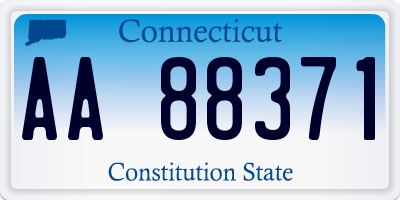 Connecticut

AA 88371

Constitution State